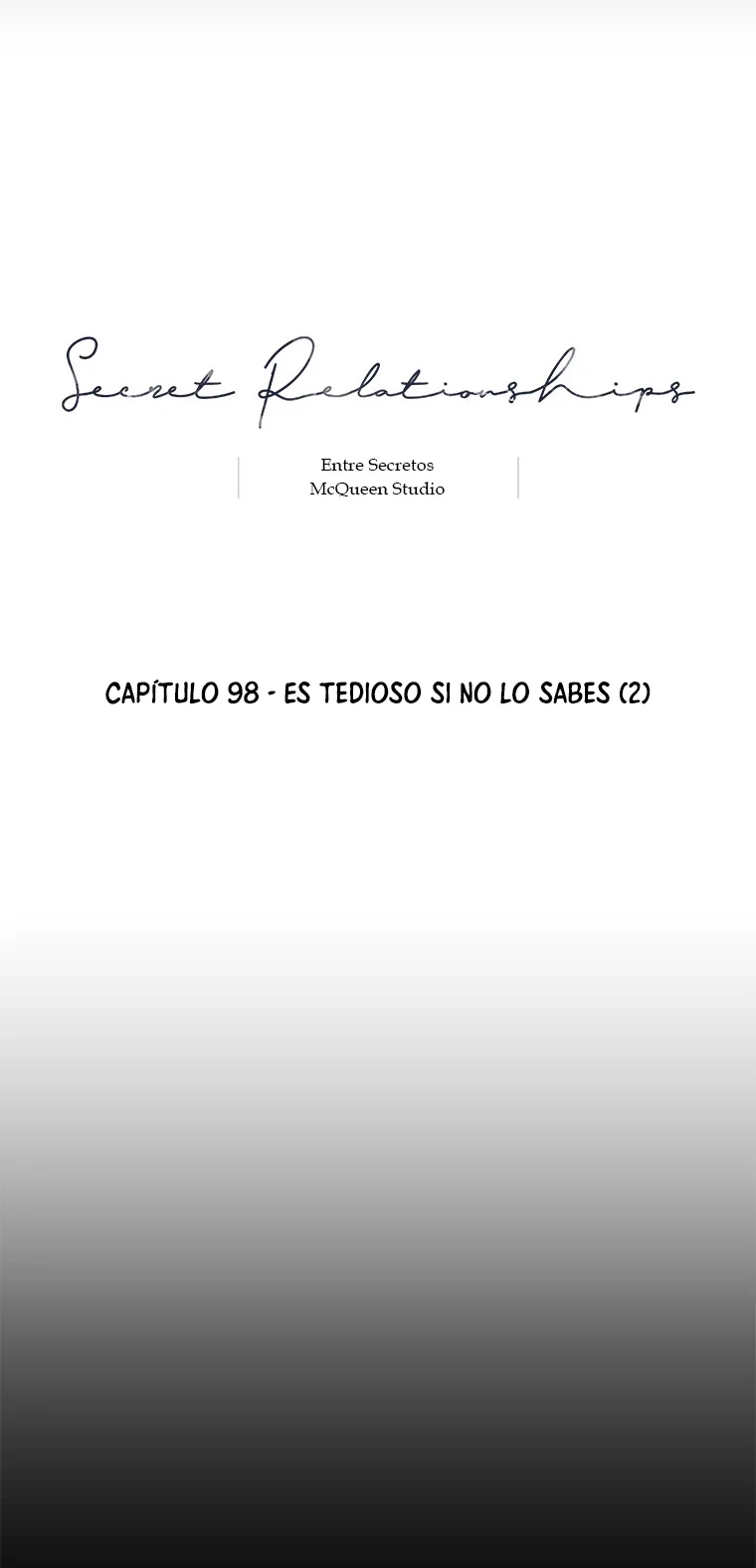 Secret Relationships

Entre Secretos
McQueen Studio

CAPÍTULO 98 - ES TEDIOSO SI NO LO SABES (2)